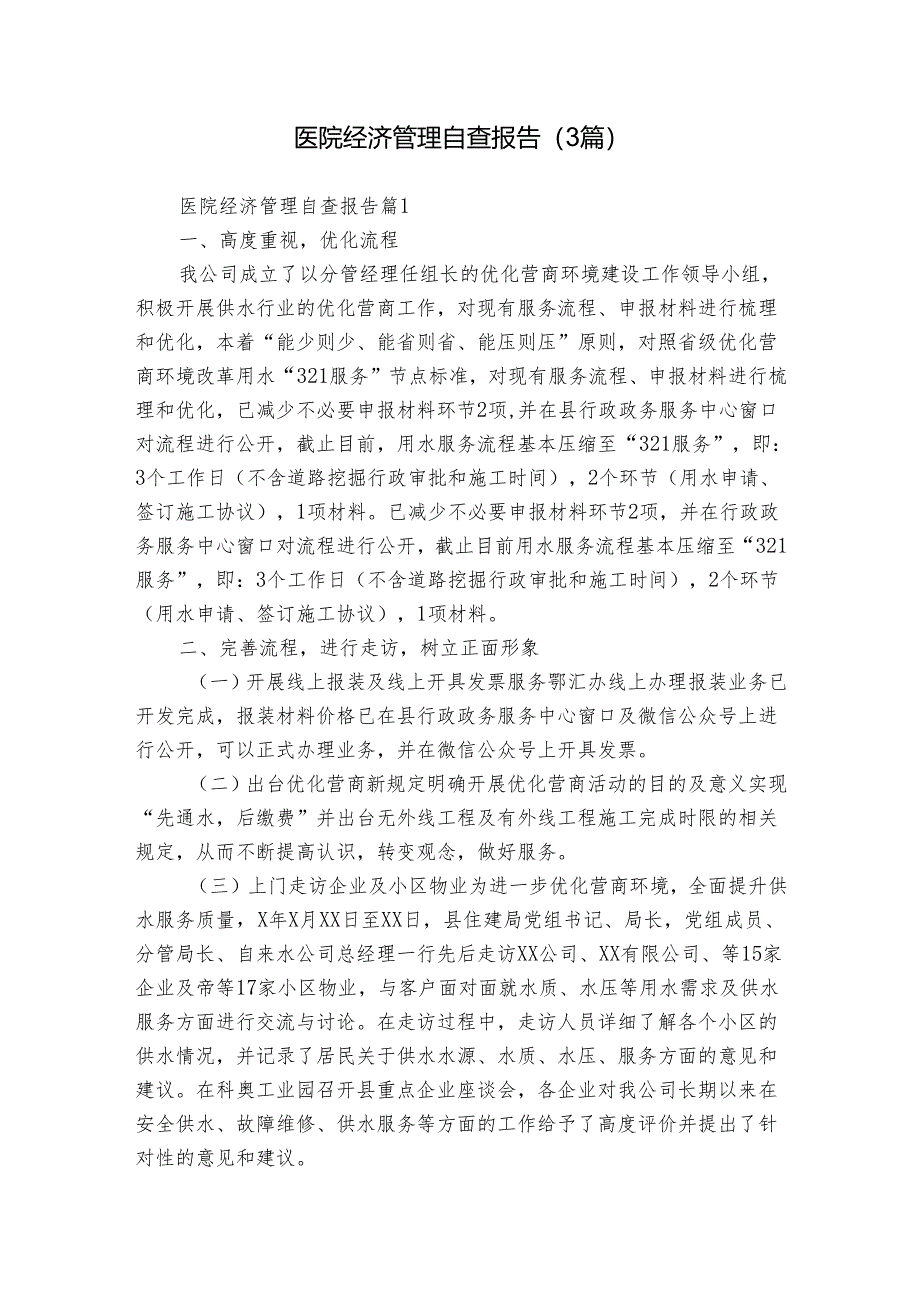 医院经济管理自查报告（3篇）

医院经济管理自查报告篇1

一、高度重视，优化流程

我公司成立了以分管经理任组长的优化营商环境建设工作领导小组，积极开展供水行业的优化营商工作，对现有服务流程、申报材料进行梳理和优化，本着“能少则少、能省则省、能压则压”原则，对照省级优化营商环境改革用水“321服务”节点标准，对现有服务流程、申报材料进行梳理和优化，已减少不必要申报材料环节2项,并在县行政政务服务中心窗口对流程进行公开，截止目前，用水服务流程基本压缩至“321服务”，即：3个工作日（不含道路挖掘行政审批和施工时间），2个环节（用水申请、签订施工协议），1项材料。已减少不必要申报材料环节2项，并在行政政务服务中心窗口对流程进行公开，截止目前用水服务流程基本压缩至“321服务”，即：3个工作日（不含道路挖掘行政审批和施工时间），2个环节（用水申请、签订施工协议），1项材料。

二、完善流程，进行走访，树立正面形象

（一）开展线上报装及线上开具发票服务鄂汇办线上办理报装业务已开发完成，报装材料价格已在县行政政务服务中心窗口及微信公众号上进行公开，可以正式办理业务，并在微信公众号上开具发票。

（二）出台优化营商新规定明确开展优化营商活动的目的及意义实现“先通水，后缴费”并出台无外线工程及有外线工程施工完成时限的相关规定，从而不断提高认识，转变观念，做好服务。

（三）上门走访企业及小区物业为进一步优化营商环境，全面提升供水服务质量，X年X月XX日至XX日，县住建局党组书记、局长，党组成员、分管局长、自来水公司总经理一行先后走访XX公司、XX有限公司、等15家企业及帝等17家小区物业，与客户面对面就水质、水压等用水需求及供水服务方面进行交流与讨论。在走访过程中，走访人员详细了解各个小区的供水情况，并记录了居民关于供水水源、水质、水压、服务方面的意见和建议。在科奥工业园召开县重点企业座谈会，各企业对我公司长期以来在安全供水、故障维修、供水服务等方面的工作给予了高度评价并提出了针对性的意见和建议。